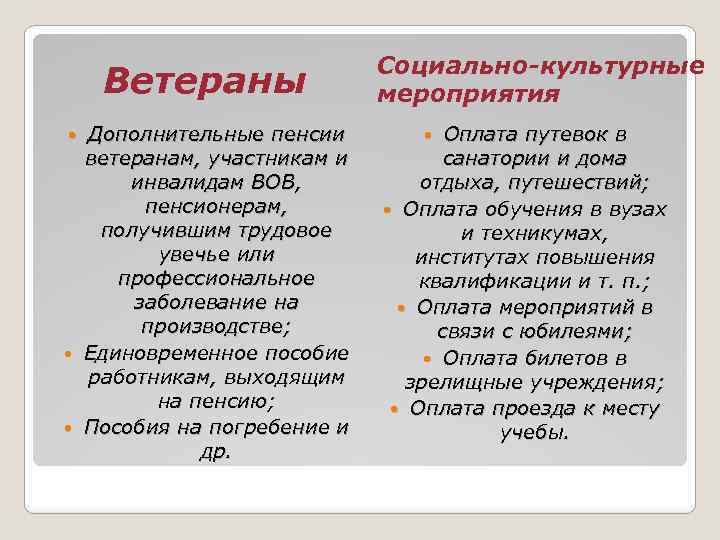 Ветераны

- Дополнительные пенсии ветеранам, участникам и инвалидам ВОВ, пенсионерам, получившим трудовое увечье или профессиональное заболевание на производстве;
- Единовременное пособие работникам, выходящим на пенсию;
- Пособия на погребение и др.

Социально-культурные мероприятия

- Оплата путевок в санатории и дома отдыха, путешествий;
- Оплата обучения в вузах и техникумах, институтах повышения квалификации и т. п.;
- Оплата мероприятий в связи с юбилеями;
- Оплата билетов в зрелищные учреждения;
- Оплата проезда к месту учебы.